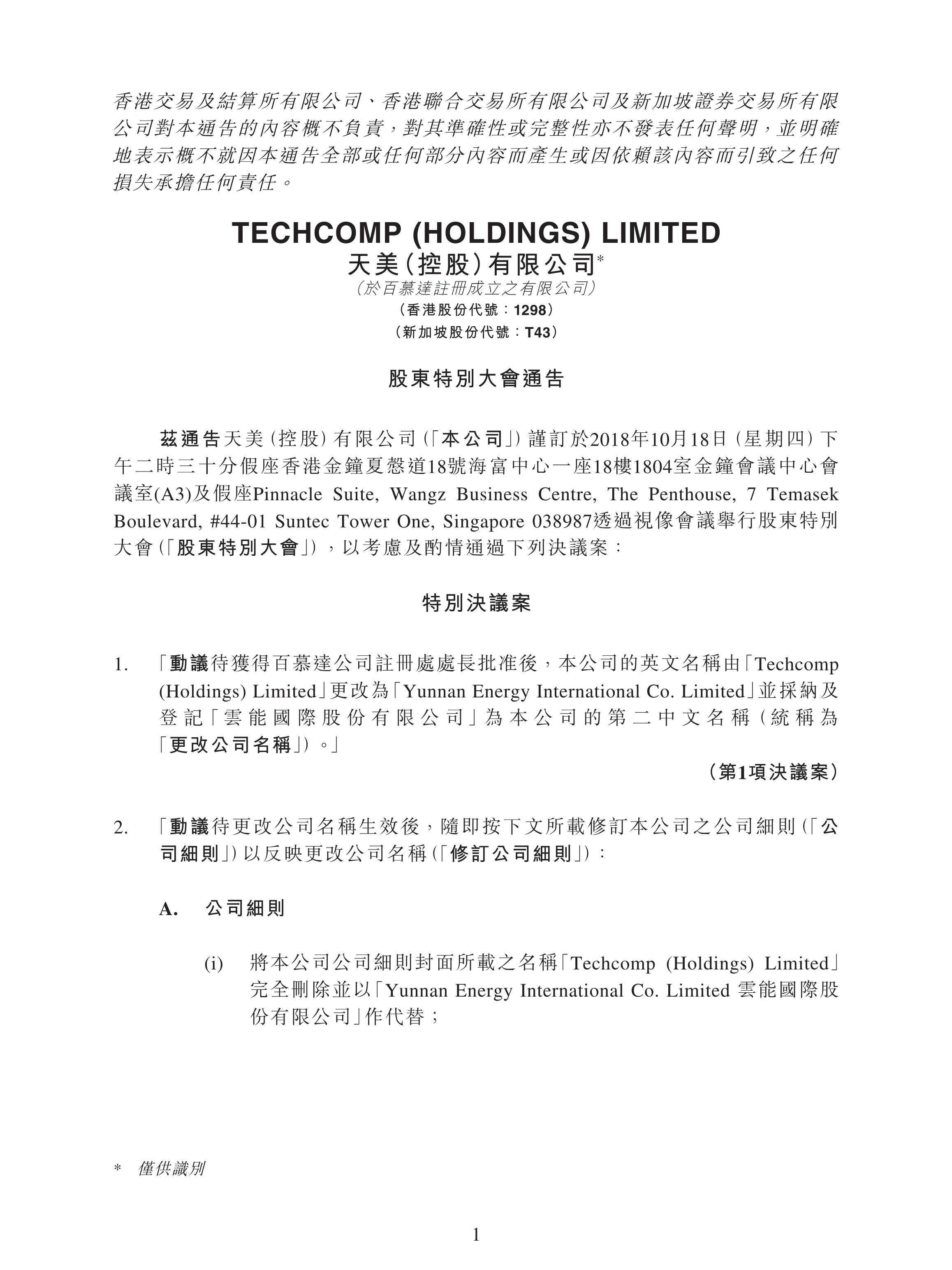 香港交易及結算所有限公司、香港聯合交易所有限公司及新加坡證券交易所有限公司對本通告的內容概不負責，對其準確性或完整性亦不發表任何聲明，並明確地表示概不就因本通告全部或任何部分內容而產生或因依賴該內容而引致之任何損失承擔任何責任。

TECHCOMP (HOLDINGS) LIMITED
天美(控股)有限公司*
(於百慕達註冊成立之有限公司)
(香港股份代號：1298)
(新加坡股份代號：T43)

股東特別大會通告

茲通告天美(控股)有限公司(「本公司」)謹訂於2018年10月18日(星期四)下午二時三十分假座香港金鐘夏慤道18號海富中心一座18樓1804室金鐘會議中心會議室(A3)及假座Pinnacle Suite, Wangz Business Centre, The Penthouse, 7 Temasek Boulevard, #44-01 Suntec Tower One, Singapore 038987透過視像會議舉行股東特別大會(「股東特別大會」)，以考慮及酌情通過下列決議案：

特別決議案

1. 「動議待獲得百慕達公司註冊處處長批准後，本公司的英文名稱由「Techcomp (Holdings) Limited」更改為「Yunnan Energy International Co. Limited」並採納及登記「雲能國際股份有限公司」為本公司的第二中文名稱(統稱為「更改公司名稱」)。」

(第1項決議案)

2. 「動議待更改公司名稱生效後，隨即按下文所載修訂本公司之公司細則(「公司細則」)以反映更改公司名稱(「修訂公司細則」)：

A. 公司細則

(i) 將本公司公司細則封面所載之名稱「Techcomp (Holdings) Limited」完全刪除並以「Yunnan Energy International Co. Limited 雲能國際股份有限公司」作代替；

* 僅供識別

1